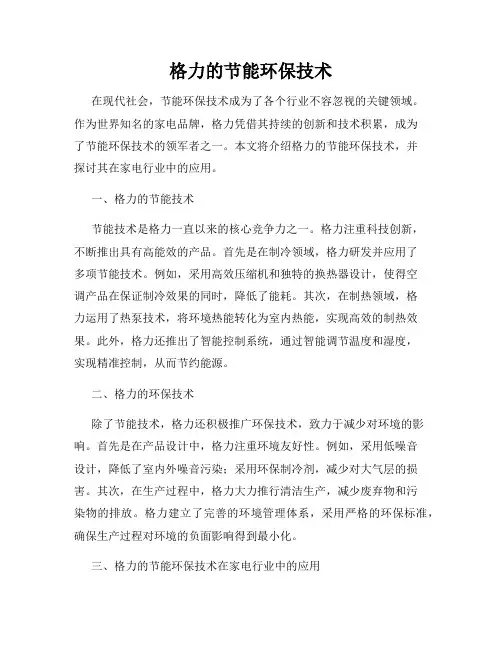 格力的节能环保技术

在现代社会，节能环保技术成为了各个行业不容忽视的关键领域。作为世界知名的家电品牌，格力凭借其持续的创新和技术积累，成为了节能环保技术的领军者之一。本文将介绍格力的节能环保技术，并探讨其在家电行业中的应用。

一、格力的节能技术

节能技术是格力一直以来的核心竞争力之一。格力注重科技创新，不断推出具有高能效的产品。首先是在制冷领域，格力研发并应用了多项节能技术。例如，采用高效压缩机和独特的换热器设计，使得空调产品在保证制冷效果的同时，降低了能耗。其次，在制热领域，格力运用了热泵技术，将环境热能转化为室内热能，实现高效的制热效果。此外，格力还推出了智能控制系统，通过智能调节温度和湿度，实现精准控制，从而节约能源。

二、格力的环保技术

除了节能技术，格力还积极推广环保技术，致力于减少对环境的影响。首先是在产品设计中，格力注重环境友好性。例如，采用低噪音设计，降低了室内外噪音污染；采用环保制冷剂，减少对大气层的损害。其次，在生产过程中，格力大力推行清洁生产，减少废弃物和污染物的排放。格力建立了完善的环境管理体系，采用严格的环保标准，确保生产过程对环境的负面影响得到最小化。

三、格力的节能环保技术在家电行业中的应用